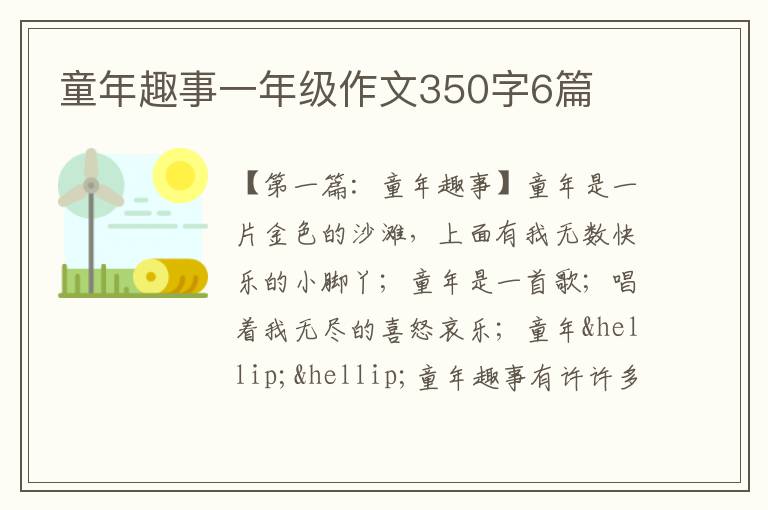 童年趣事一年级作文350字6篇

【第一篇：童年趣事】童年是一片金色的沙滩，上面有我无数快乐的小脚丫；童年是一首歌；唱着我无尽的喜怒哀乐；童年&hellip;&hellip;童年趣事有许许多